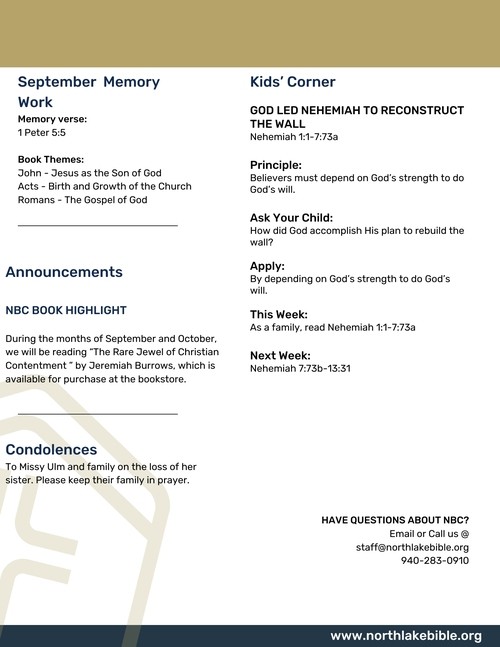 September Memory Work

Memory verse:
1 Peter 5:5

Book Themes:
John - Jesus as the Son of God
Acts - Birth and Growth of the Church
Romans - The Gospel of God

Announcements

NBC BOOK HIGHLIGHT

During the months of September and October, we will be reading "The Rare Jewel of Christian Contentment " by Jeremiah Burrows, which is available for purchase at the bookstore.

Condolences

To Missy Ulm and family on the loss of her sister. Please keep their family in prayer.

Kids' Corner

GOD LED NEHEMIAH TO RECONSTRUCT THE WALL
Nehemiah 1:1-7:73a

Principle:
Believers must depend on God's strength to do God's will.

Ask Your Child:
How did God accomplish His plan to rebuild the wall?

Apply:
By depending on God's strength to do God's will.

This Week:
As a family, read Nehemiah 1:1-7:73a

Next Week:
Nehemiah 7:73b-13:31

HAVE QUESTIONS ABOUT NBC?
Email or Call us @
staff@northlakebible.org
940-283-0910

www.northlakebible.org